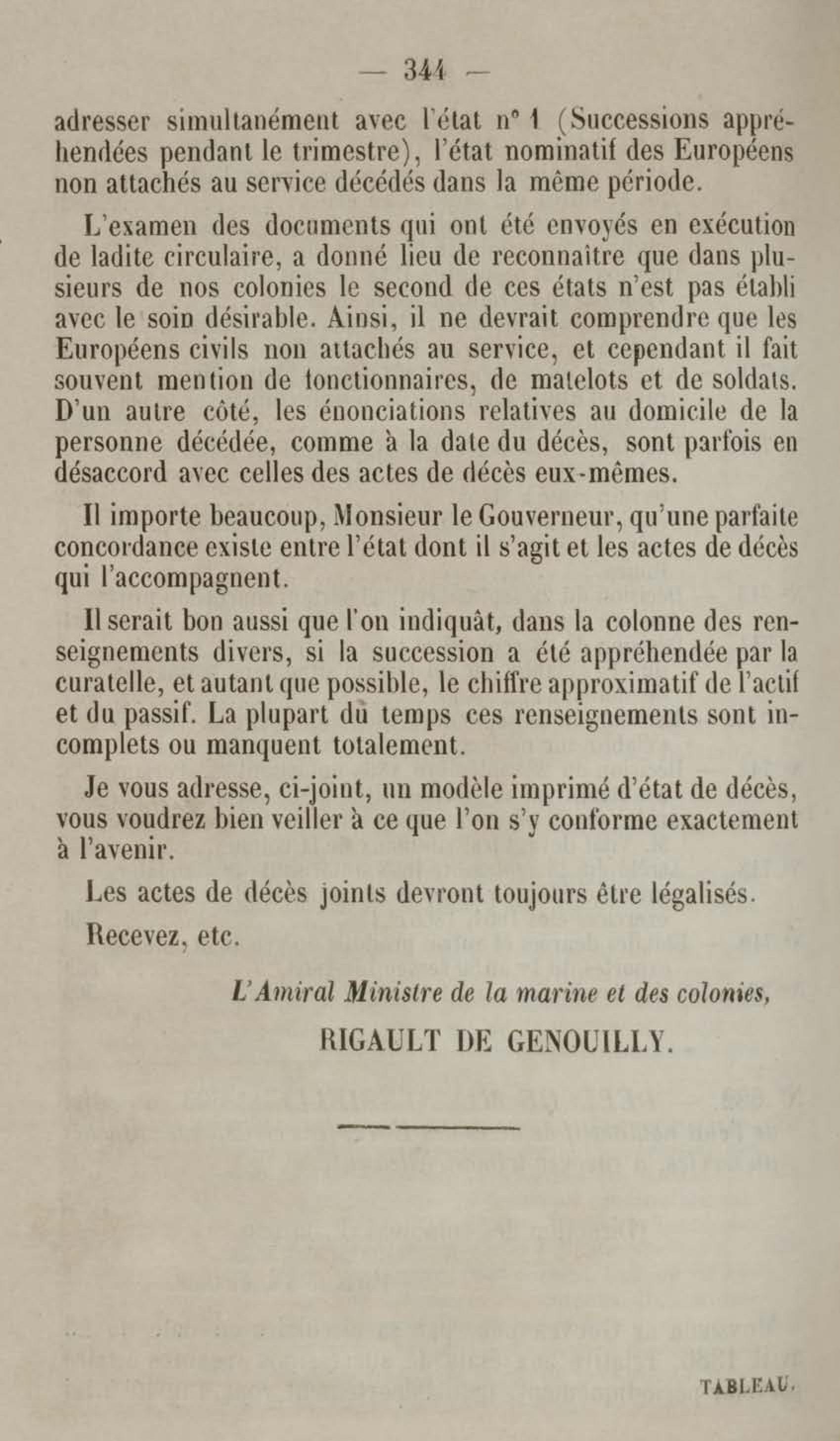 — 344 —

adresser simultanément avec l'état n° 1 (Successions appréhendées pendant le trimestre), l'état nominatif des Européens non attachés au service décédés dans la même période.

L'examen des documents qui ont été envoyés en exécution de ladite circulaire, a donné lieu de reconnaître que dans plusieurs de nos colonies le second de ces états n'est pas établi avec le soin désirable. Ainsi, il ne devrait comprendre que les Européens civils non attachés au service, et cependant il fait souvent mention de fonctionnaires, de matelots et de soldats. D'un autre côté, les énonciations relatives au domicile de la personne décédée, comme à la date du décès, sont parfois en désaccord avec celles des actes de décès eux-mêmes.

Il importe beaucoup, Monsieur le Gouverneur, qu'une parfaite concordance existe entre l'état dont il s'agit et les actes de décès qui l'accompagnent.

Il serait bon aussi que l'on indiquât, dans la colonne des renseignements divers, si la succession a été appréhendée par la curatelle, et autant que possible, le chiffre approximatif de l'actif et du passif. La plupart du temps ces renseignements sont incomplets ou manquent totalement.

Je vous adresse, ci-joint, un modèle imprimé d'état de décès, vous voudrez bien veiller à ce que l'on s'y conforme exactement à l'avenir.

Les actes de décès joints devront toujours être légalisés.

Recevez, etc.

L'Amiral Ministre de la marine et des colonies,

RIGAULT DE GENOUILLY.

TABLEAU.